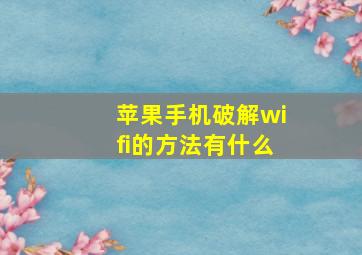 苹果手机破解wifi的方法有什么